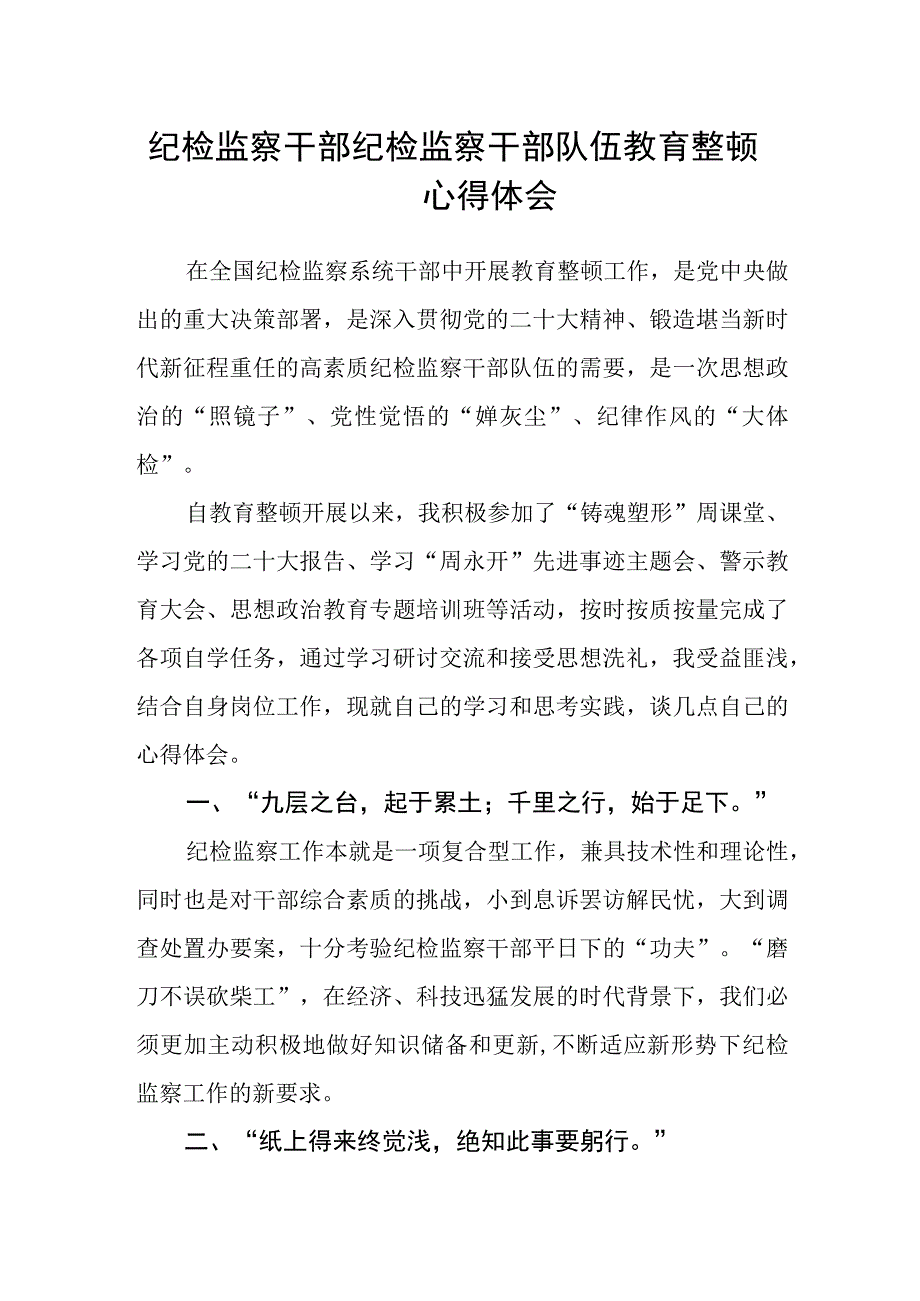 纪检监察干部纪检监察干部队伍教育整顿心得体会

在全国纪检监察系统干部中开展教育整顿工作，是党中央做出的重大决策部署，是深入贯彻党的二十大精神、锻造堪当新时代新征程重任的高素质纪检监察干部队伍的需要，是一次思想政治的“照镜子”、党性觉悟的“婵灰尘”、纪律作风的“大体检”。

自教育整顿开展以来，我积极参加了“铸魂塑形”周课堂、学习党的二十大报告、学习“周永开”先进事迹主题会、警示教育大会、思想政治教育专题培训班等活动，按时按质按量完成了各项自学任务，通过学习研讨交流和接受思想洗礼，我受益匪浅，结合自身岗位工作，现就自己的学习和思考实践，谈几点自己的心得体会。

一、“九层之台，起于累土；千里之行，始于足下。”

纪检监察工作本就是一项复合型工作，兼具技术性和理论性，同时也是对干部综合素质的挑战，小到息诉罢访解民忧，大到调查处置办要案，十分考验纪检监察干部平日下的“功夫”。“磨刀不误砍柴工”，在经济、科技迅猛发展的时代背景下，我们必须更加主动积极地做好知识储备和更新,不断适应新形势下纪检监察工作的新要求。

二、“纸上得来终觉浅，绝知此事要躬行。”